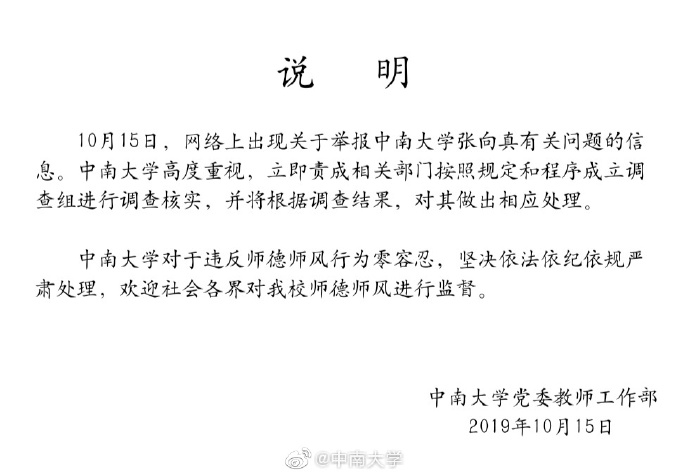 说　明

10月15日，网络上出现关于举报中南大学张向真有关问题的信息。中南大学高度重视，立即责成相关部门按照规定和程序成立调查组进行调查核实，并将根据调查结果，对其做出相应处理。

中南大学对于违反师德师风行为零容忍，坚决依法依纪依规严肃处理，欢迎社会各界对我校师德师风进行监督。

中南大学党委教师工作部
2019年10月15日

@中南大学